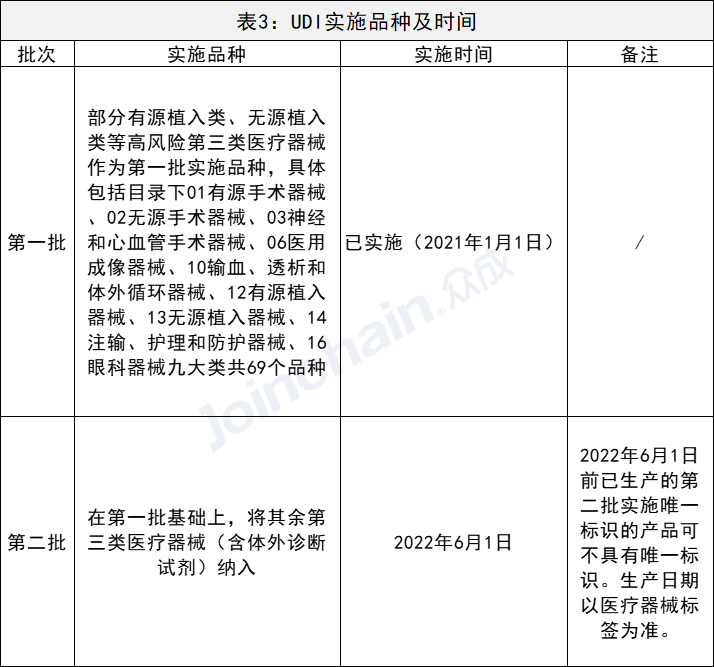 表3：UDI实施品种及时间

| 批次 | 实施品种 | 实施时间 | 备注 |
|---|---|---|---|
| 第一批 | 部分有源植入类、无源植入类等高风险第三类医疗器械作为第一批实施品种，具体包括目录下01有源手术器械、02无源手术器械、03神经和心血管手术器械、06医用成像器械、10输血、透析和体外循环器械、12有源植入器械、13无源植入器械、14注输、护理和防护器械、16眼科器械九大类共69个品种 | 已实施（2021年1月1日） | / |
| 第二批 | 在第一批基础上，将其余第三类医疗器械（含体外诊断试剂）纳入 | 2022年6月1日 | 2022年6月1日前已生产的第二批实施唯一标识的产品可不具有唯一标识。生产日期以医疗器械标签为准。 |

Joinchain 众成